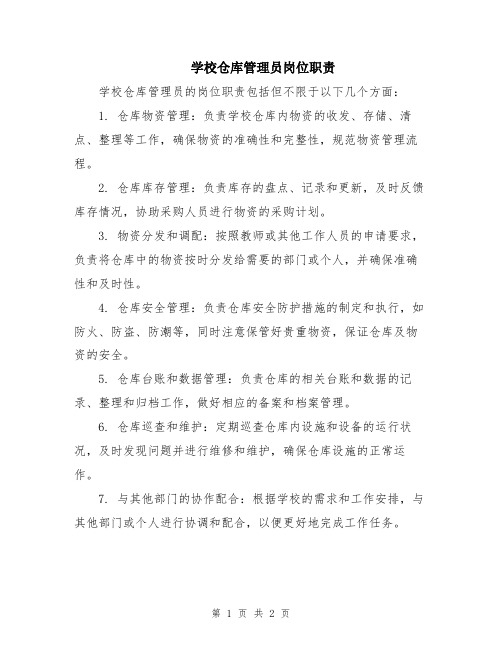 学校仓库管理员岗位职责

学校仓库管理员的岗位职责包括但不限于以下几个方面：

1. 仓库物资管理：负责学校仓库内物资的收发、存储、清点、整理等工作，确保物资的准确性和完整性，规范物资管理流程。

2. 仓库库存管理：负责库存的盘点、记录和更新，及时反馈库存情况，协助采购人员进行物资的采购计划。

3. 物资分发和调配：按照教师或其他工作人员的申请要求，负责将仓库中的物资按时分发给需要的部门或个人，并确保准确性和及时性。

4. 仓库安全管理：负责仓库安全防护措施的制定和执行，如防火、防盗、防潮等，同时注意保管好贵重物资，保证仓库及物资的安全。

5. 仓库台账和数据管理：负责仓库的相关台账和数据的记录、整理和归档工作，做好相应的备案和档案管理。

6. 仓库巡查和维护：定期巡查仓库内设施和设备的运行状况，及时发现问题并进行维修和维护，确保仓库设施的正常运作。

7. 与其他部门的协作配合：根据学校的需求和工作安排，与其他部门或个人进行协调和配合，以便更好地完成工作任务。

第 1 页 共 2 页